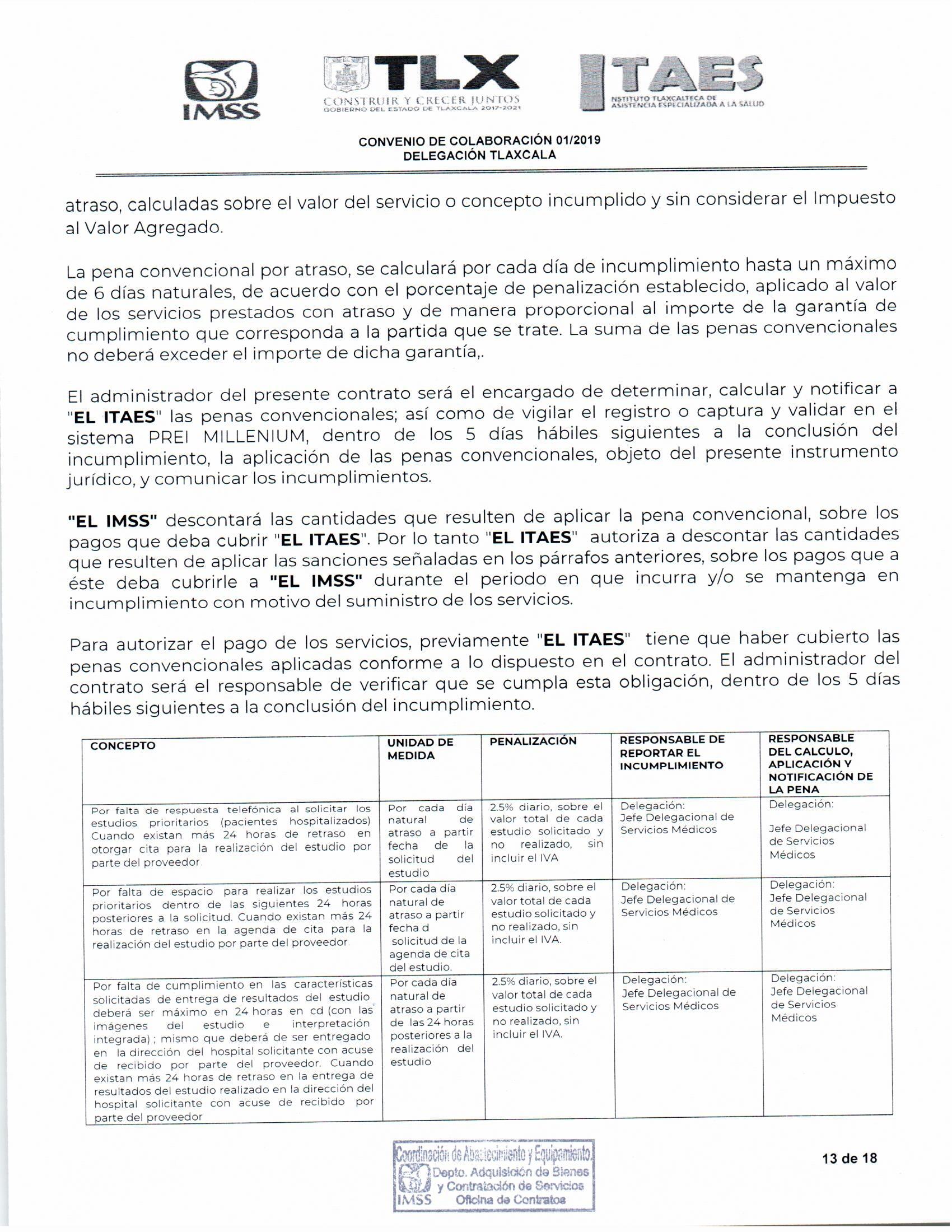 IMSS

TLX
CONSTRUIR Y CRECER JUNTOS
GOBIERNO DEL ESTADO DE TLAXCALA 2017-2021

ITAES
NSTITUTO TLAXCALTECA DE ASISTENCIA ESPECIALIZADA A LA SALUD

CONVENIO DE COLABORACIÓN 01/2019
DELEGACIÓN TLAXCALA

atraso, calculadas sobre el valor del servicio o concepto incumplido y sin considerar el Impuesto al Valor Agregado.

La pena convencional por atraso, se calculará por cada día de incumplimiento hasta un máximo de 6 días naturales, de acuerdo con el porcentaje de penalización establecido, aplicado al valor de los servicios prestados con atraso y de manera proporcional al importe de la garantía de cumplimiento que corresponda a la partida que se trate. La suma de las penas convencionales no deberá exceder el importe de dicha garantía,.

El administrador del presente contrato será el encargado de determinar, calcular y notificar a "EL ITAES" las penas convencionales; así como de vigilar el registro o captura y validar en el sistema PREI MILLENIUM, dentro de los 5 días hábiles siguientes a la conclusión del incumplimiento, la aplicación de las penas convencionales, objeto del presente instrumento jurídico, y comunicar los incumplimientos.

"EL IMSS" descontará las cantidades que resulten de aplicar la pena convencional, sobre los pagos que deba cubrir "EL ITAES". Por lo tanto "EL ITAES" autoriza a descontar las cantidades que resulten de aplicar las sanciones señaladas en los párrafos anteriores, sobre los pagos que a éste deba cubrirle a "EL IMSS" durante el periodo en que incurra y/o se mantenga en incumplimiento con motivo del suministro de los servicios.

Para autorizar el pago de los servicios, previamente "EL ITAES" tiene que haber cubierto las penas convencionales aplicadas conforme a lo dispuesto en el contrato. El administrador del contrato será el responsable de verificar que se cumpla esta obligación, dentro de los 5 días hábiles siguientes a la conclusión del incumplimiento.

| CONCEPTO | UNIDAD DE MEDIDA | PENALIZACIÓN | RESPONSABLE DE REPORTAR EL INCUMPLIMIENTO | RESPONSABLE DEL CALCULO, APLICACIÓN Y NOTIFICACIÓN DE LA PENA |
|---|---|---|---|---|
| Por falta de respuesta telefónica al solicitar los estudios prioritarios (pacientes hospitalizados) Cuando existan más 24 horas de retraso en otorgar cita para la realización del estudio por parte del proveedor. | Por cada día natural de atraso a partir fecha de la solicitud del estudio | 2.5% diario, sobre el valor total de cada estudio solicitado y no realizado, sin incluir el IVA | Delegación: Jefe Delegacional de Servicios Médicos | Delegación: Jefe Delegacional de Servicios Médicos |
| Por falta de espacio para realizar los estudios prioritarios dentro de las siguientes 24 horas posteriores a la solicitud. Cuando existan más 24 horas de retraso en la agenda de cita para la realización del estudio por parte del proveedor. | Por cada día natural de atraso a partir fecha d solicitud de la agenda de cita del estudio. | 2.5% diario, sobre el valor total de cada estudio solicitado y no realizado, sin incluir el IVA. | Delegación: Jefe Delegacional de Servicios Médicos | Delegación: Jefe Delegacional de Servicios Médicos |
| Por falta de cumplimiento en las características solicitadas de entrega de resultados del estudio deberá ser máximo en 24 horas en cd (con las imágenes del estudio e interpretación integrada) ; mismo que deberá de ser entregado en la dirección del hospital solicitante con acuse de recibido por parte del proveedor. Cuando existan más 24 horas de retraso en la entrega de resultados del estudio realizado en la dirección del hospital solicitante con acuse de recibido por parte del proveedor | Por cada día natural de atraso a partir de las 24 horas posteriores a la realización del estudio | 2.5% diario, sobre el valor total de cada estudio solicitado y no realizado, sin incluir el IVA. | Delegación: Jefe Delegacional de Servicios Médicos | Delegación: Jefe Delegacional de Servicios Médicos |

Coordinación de Abastecimiento y Equipamiento
Depto. Adquisición de Bienes y Contratación de Servicios
IMSS Oficina de Contratos

13 de 18